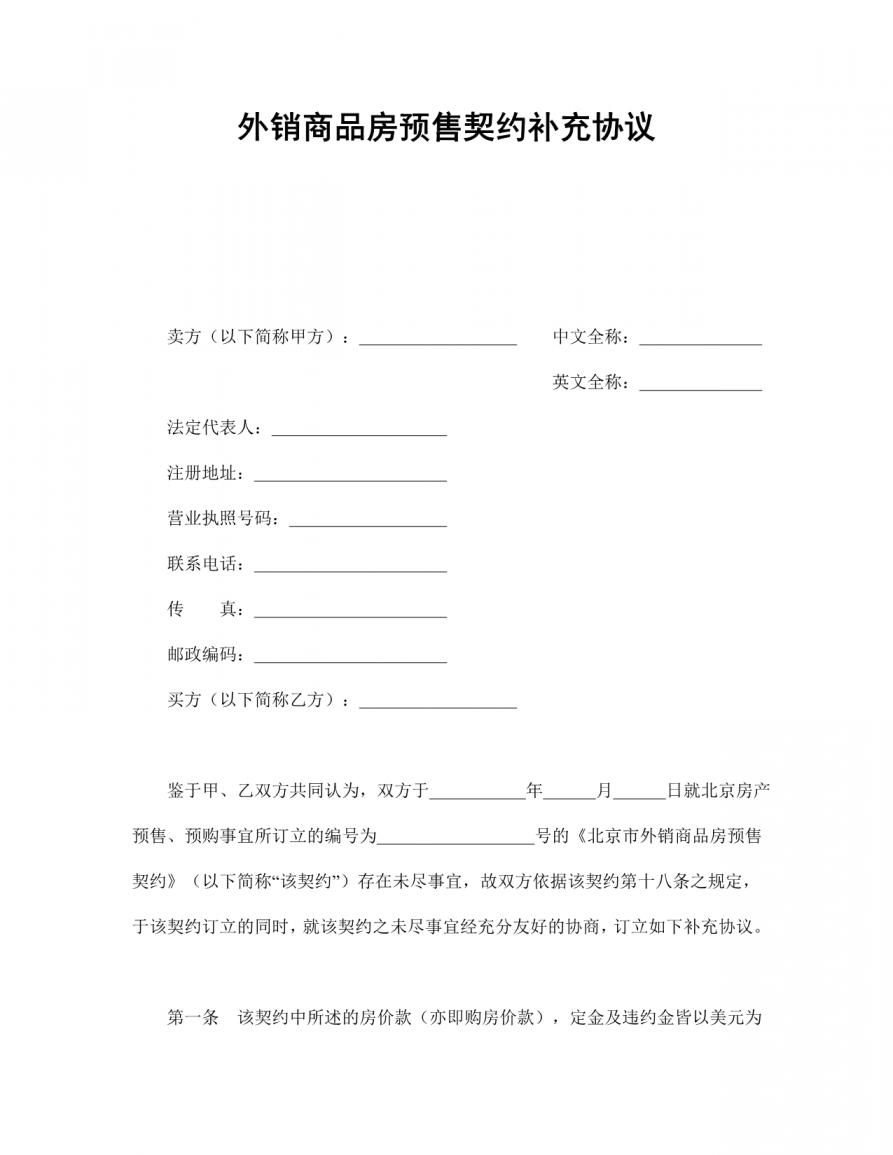 外销商品房预售契约补充协议

卖方（以下简称甲方）：__________________ 中文全称：______________

英文全称：______________

法定代表人：____________________

注册地址：______________________

营业执照号码：__________________

联系电话：______________________

传　　真：______________________

邮政编码：______________________

买方（以下简称乙方）：__________________

鉴于甲、乙双方共同认为，双方于___________年______月______日就北京房产预售、预购事宜所订立的编号为__________________号的《北京市外销商品房预售契约》（以下简称“该契约”）存在未尽事宜，故双方依据该契约第十八条之规定，于该契约订立的同时，就该契约之未尽事宜经充分友好的协商，订立如下补充协议。

第一条　该契约中所述的房价款（亦即购房价款），定金及违约金皆以美元为